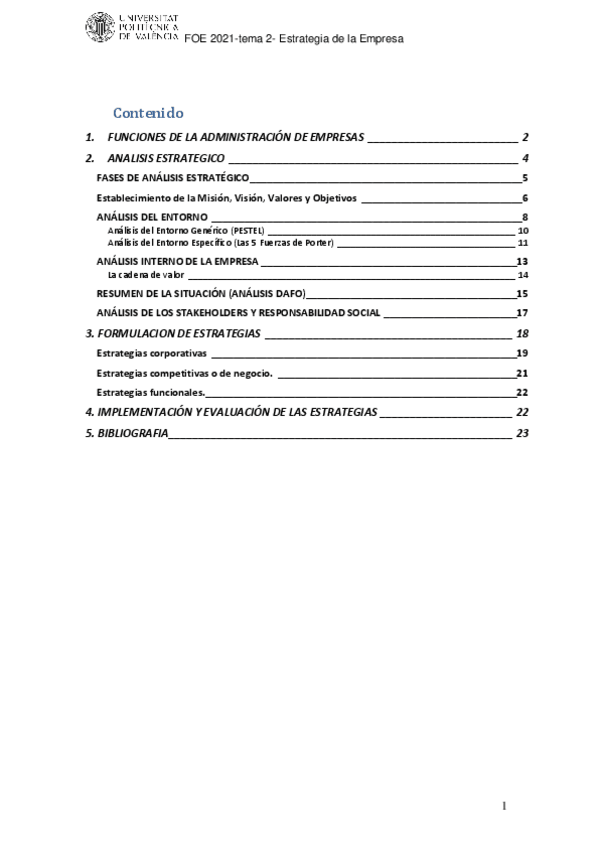 UNIVERSITAT POLITÈCNICA DE VALÈNCIA FOE 2021-tema 2- Estrategia de la Empresa

Contenido

1. FUNCIONES DE LA ADMINISTRACIÓN DE EMPRESAS 2

2. ANALISIS ESTRATEGICO 4

FASES DE ANÁLISIS ESTRATÉGICO 5

Establecimiento de la Misión, Visión, Valores y Objetivos 6

ANÁLISIS DEL ENTORNO 8

Análisis del Entorno Genérico (PESTEL) 10

Análisis del Entorno Específico (Las 5 Fuerzas de Porter) 11

ANÁLISIS INTERNO DE LA EMPRESA 13

La cadena de valor 14

RESUMEN DE LA SITUACIÓN (ANÁLISIS DAFO) 15

ANÁLISIS DE LOS STAKEHOLDERS Y RESPONSABILIDAD SOCIAL 17

3. FORMULACION DE ESTRATEGIAS 18

Estrategias corporativas 19

Estrategias competitivas o de negocio. 21

Estrategias funcionales. 22

4. IMPLEMENTACIÓN Y EVALUACIÓN DE LAS ESTRATEGIAS 22

5. BIBLIOGRAFIA 23

1